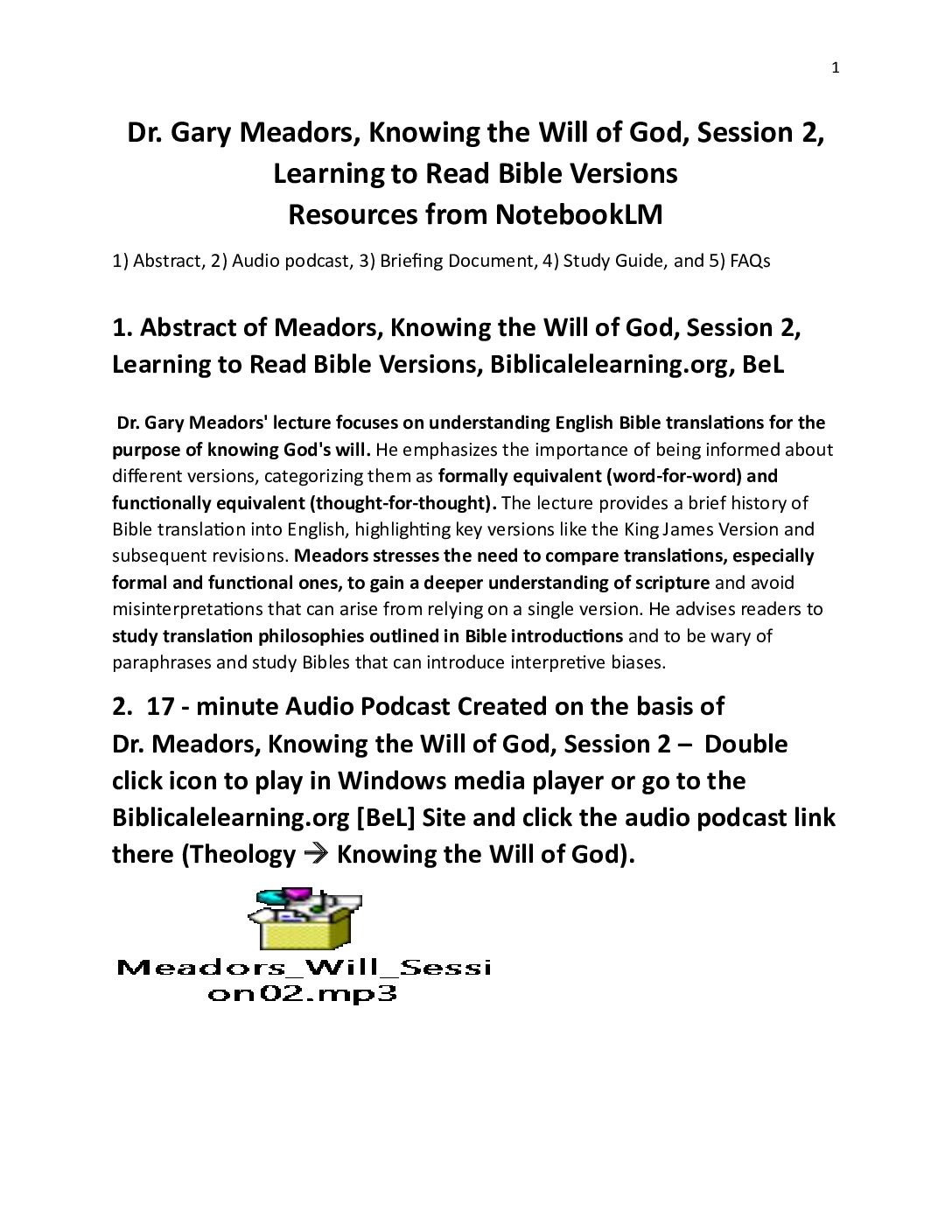 1

Dr. Gary Meadors, Knowing the Will of God, Session 2, Learning to Read Bible Versions
Resources from NotebookLM

1) Abstract, 2) Audio podcast, 3) Briefing Document, 4) Study Guide, and 5) FAQs

1. Abstract of Meadors, Knowing the Will of God, Session 2, Learning to Read Bible Versions, Biblicalelearning.org, BeL

Dr. Gary Meadors' lecture focuses on understanding English Bible translations for the purpose of knowing God's will. He emphasizes the importance of being informed about different versions, categorizing them as formally equivalent (word-for-word) and functionally equivalent (thought-for-thought). The lecture provides a brief history of Bible translation into English, highlighting key versions like the King James Version and subsequent revisions. Meadors stresses the need to compare translations, especially formal and functional ones, to gain a deeper understanding of scripture and avoid misinterpretations that can arise from relying on a single version. He advises readers to study translation philosophies outlined in Bible introductions and to be wary of paraphrases and study Bibles that can introduce interpretive biases.

2. 17 - minute Audio Podcast Created on the basis of Dr. Meadors, Knowing the Will of God, Session 2 – Double click icon to play in Windows media player or go to the Biblicalelearning.org [BeL] Site and click the audio podcast link there (Theology → Knowing the Will of God).

Meadors_Will_Session02.mp3